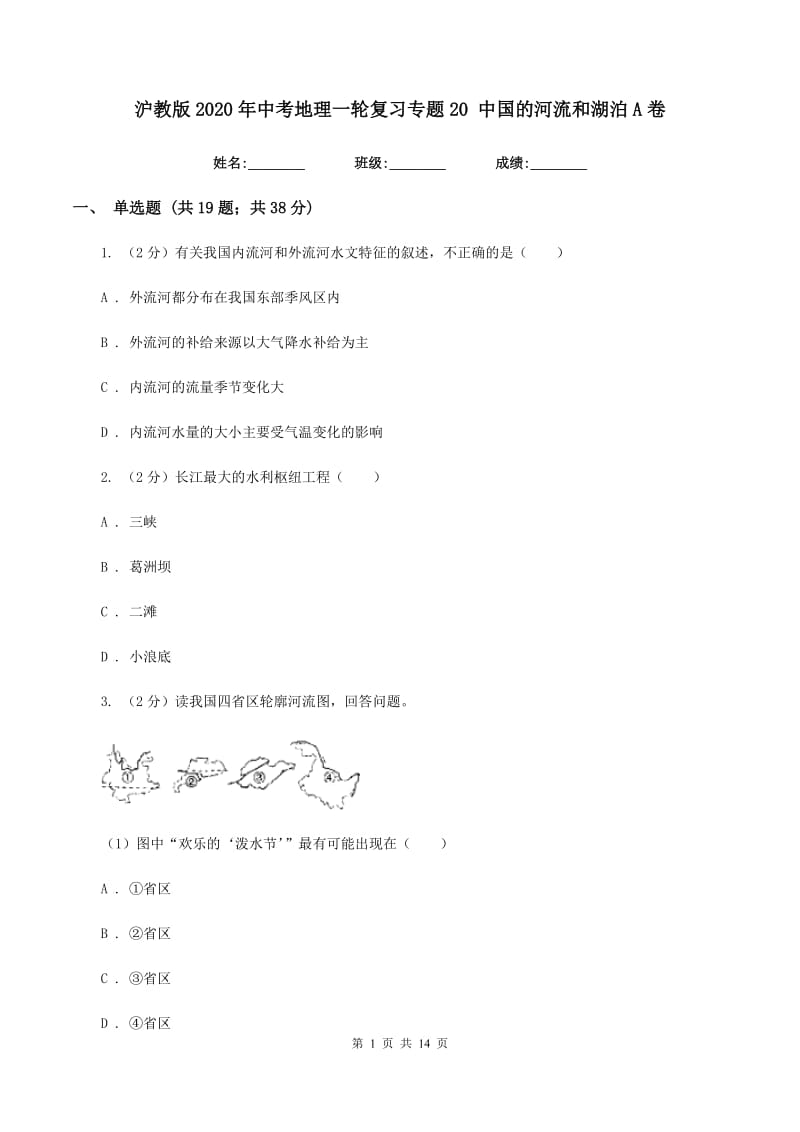 沪教版2020年中考地理一轮复习专题20 中国的河流和湖泊A卷

姓名:________ 班级:________ 成绩:________

一、 单选题 (共19题；共38分)

1. （2分）有关我国内流河和外流河水文特征的叙述，不正确的是（　　）

A . 外流河都分布在我国东部季风区内

B . 外流河的补给来源以大气降水补给为主

C . 内流河的流量季节变化大

D . 内流河水量的大小主要受气温变化的影响

2. （2分）长江最大的水利枢纽工程（　　）

A . 三峡

B . 葛洲坝

C . 二滩

D . 小浪底

3. （2分）读我国四省区轮廓河流图，回答问题。

①　②　③　④

（1）图中“欢乐的‘泼水节’”最有可能出现在（　　）

A . ①省区

B . ②省区

C . ③省区

D . ④省区

第 1 页 共 14 页